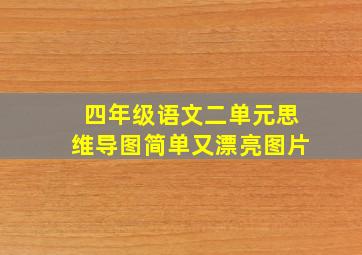 四年级语文二单元思维导图简单又漂亮图片